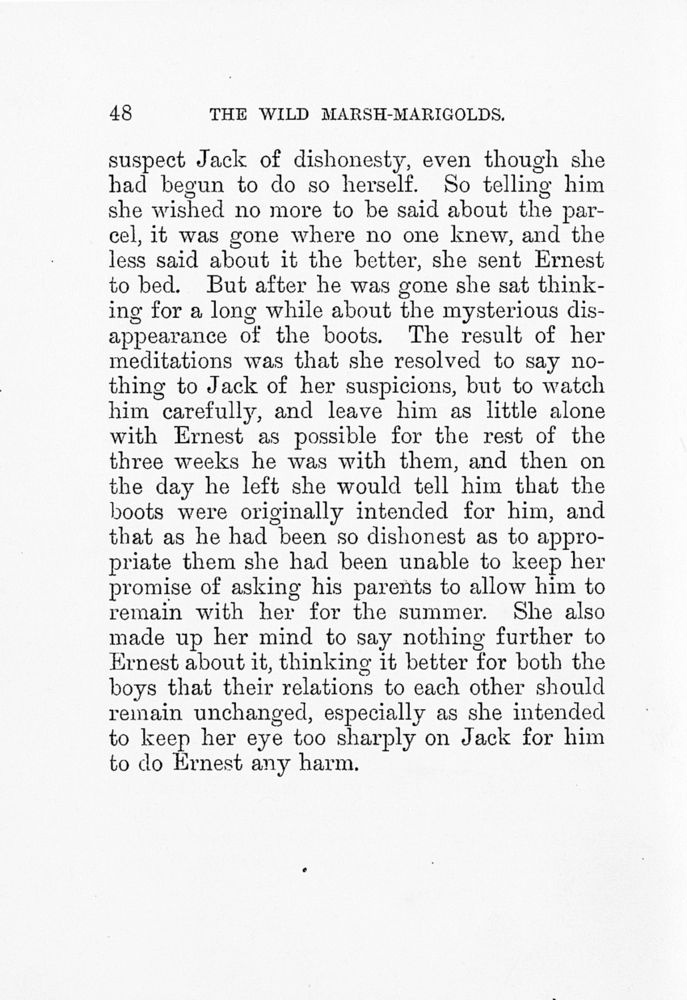 48 THE WILD MARSH-MARIGOLDS.

suspect Jack of dishonesty, even though she had begun to do so herself. So telling him she wished no more to be said about the parcel, it was gone where no one knew, and the less said about it the better, she sent Ernest to bed. But after he was gone she sat thinking for a long while about the mysterious disappearance of the boots. The result of her meditations was that she resolved to say nothing to Jack of her suspicions, but to watch him carefully, and leave him as little alone with Ernest as possible for the rest of the three weeks he was with them, and then on the day he left she would tell him that the boots were originally intended for him, and that as he had been so dishonest as to appropriate them she had been unable to keep her promise of asking his parents to allow him to remain with her for the summer. She also made up her mind to say nothing further to Ernest about it, thinking it better for both the boys that their relations to each other should remain unchanged, especially as she intended to keep her eye too sharply on Jack for him to do Ernest any harm.